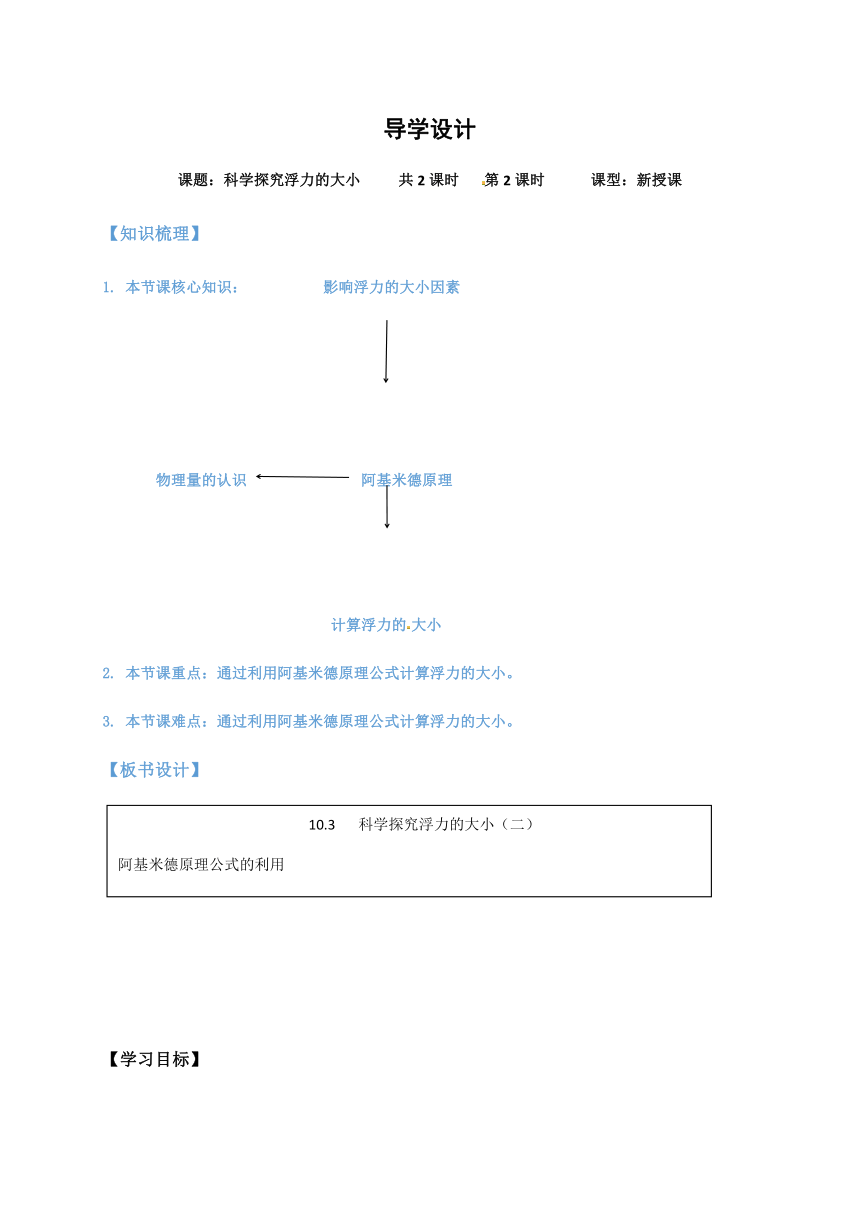 导学设计

课题：科学探究浮力的大小　　共 2 课时　第 2 课时　　课型：新授课

【知识梳理】

1. 本节课核心知识：　　影响浮力的大小因素

物理量的认识　　阿基米德原理

计算浮力的大小

2. 本节课重点：通过利用阿基米德原理公式计算浮力的大小。

3. 本节课难点：通过利用阿基米德原理公式计算浮力的大小。

【板书设计】

10.3　科学探究浮力的大小（二）

阿基米德原理公式的利用

【学习目标】